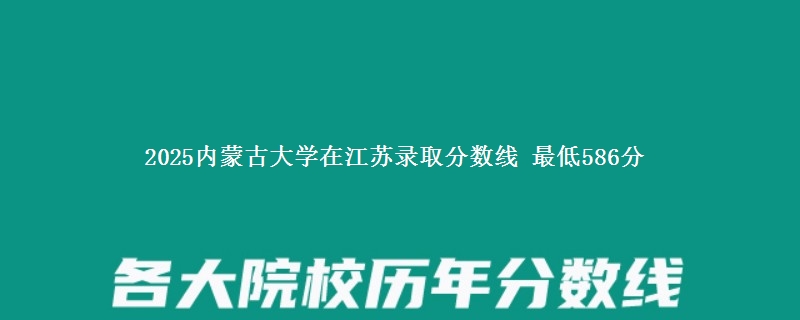 2025内蒙古大学在江苏录取分数线 最低586分

各大院校历年分数线